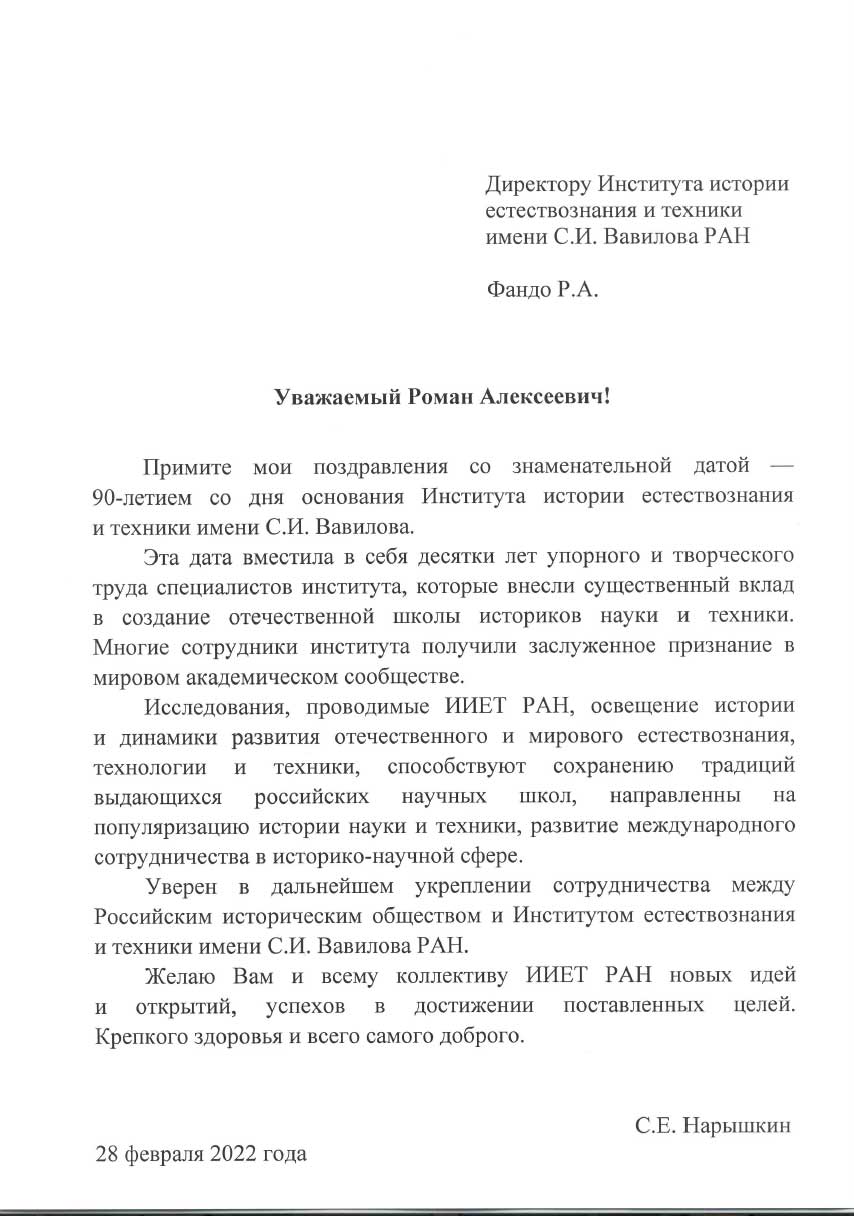 Директору Института истории естествознания и техники имени С.И. Вавилова РАН

Фандо Р.А.

Уважаемый Роман Алексеевич!

Примите мои поздравления со знаменательной датой — 90-летием со дня основания Института истории естествознания и техники имени С.И. Вавилова.

Эта дата вместила в себя десятки лет упорного и творческого труда специалистов института, которые внесли существенный вклад в создание отечественной школы историков науки и техники. Многие сотрудники института получили заслуженное признание в мировом академическом сообществе.

Исследования, проводимые ИИЕТ РАН, освещение истории и динамики развития отечественного и мирового естествознания, технологии и техники, способствуют сохранению традиций выдающихся российских научных школ, направленны на популяризацию истории науки и техники, развитие международного сотрудничества в историко-научной сфере.

Уверен в дальнейшем укреплении сотрудничества между Российским историческим обществом и Институтом естествознания и техники имени С.И. Вавилова РАН.

Желаю Вам и всему коллективу ИИЕТ РАН новых идей и открытий, успехов в достижении поставленных целей. Крепкого здоровья и всего самого доброго.

С.Е. Нарышкин

28 февраля 2022 года